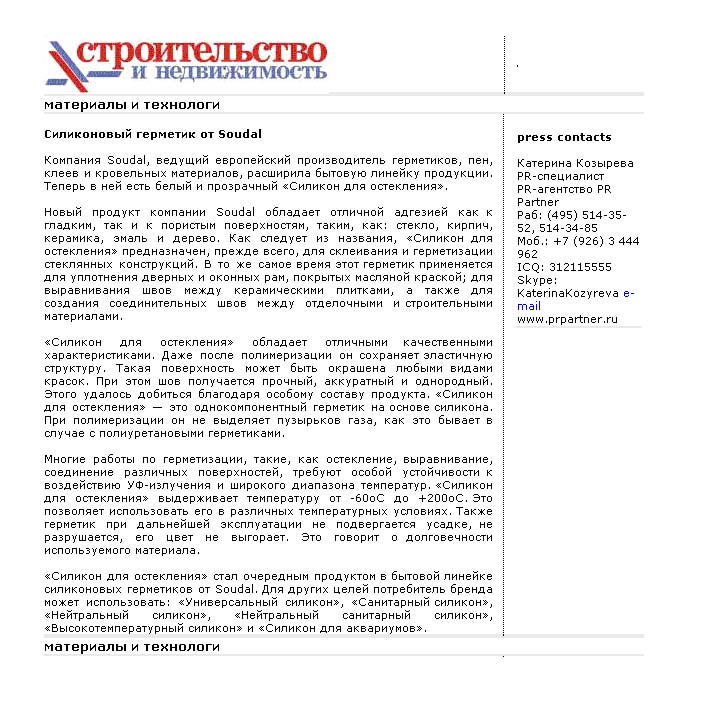 строительство
и недвижимость

материалы и технологи

Силиконовый герметик от Soudal

Компания Soudal, ведущий европейский производитель герметиков, пен, клеев и кровельных материалов, расширила бытовую линейку продукции. Теперь в ней есть белый и прозрачный «Силикон для остекления».

Новый продукт компании Soudal обладает отличной адгезией как к гладким, так и к пористым поверхностям, таким, как: стекло, кирпич, керамика, эмаль и дерево. Как следует из названия, «Силикон для остекления» предназначен, прежде всего, для склеивания и герметизации стеклянных конструкций. В то же самое время этот герметик применяется для уплотнения дверных и оконных рам, покрытых масляной краской; для выравнивания швов между керамическими плитками, а также для создания соединительных швов между отделочными и строительными материалами.

«Силикон для остекления» обладает отличными качественными характеристиками. Даже после полимеризации он сохраняет эластичную структуру. Такая поверхность может быть окрашена любыми видами красок. При этом шов получается прочный, аккуратный и однородный. Этого удалось добиться благодаря особому составу продукта. «Силикон для остекления» — это однокомпонентный герметик на основе силикона. При полимеризации он не выделяет пузырьков газа, как это бывает в случае с полиуретановыми герметиками.

Многие работы по герметизации, такие, как остекление, выравнивание, соединение различных поверхностей, требуют особой устойчивости к воздействию УФ-излучения и широкого диапазона температур. «Силикон для остекления» выдерживает температуру от -60оС до +200оС. Это позволяет использовать его в различных температурных условиях. Также герметик при дальнейшей эксплуатации не подвергается усадке, не разрушается, его цвет не выгорает. Это говорит о долговечности используемого материала.

«Силикон для остекления» стал очередным продуктом в бытовой линейке силиконовых герметиков от Soudal. Для других целей потребитель бренда может использовать: «Универсальный силикон», «Санитарный силикон», «Нейтральный силикон», «Нейтральный санитарный силикон», «Высокотемпературный силикон» и «Силикон для аквариумов».

материалы и технологи

press contacts

Катерина Козырева
PR-специалист
PR-агентство PR Partner
Раб: (495) 514-35-52, 514-34-85
Моб.: +7 (926) 3 444 962
ICQ: 312115555
Skype: KaterinaKozyreva e-mail
www.prpartner.ru